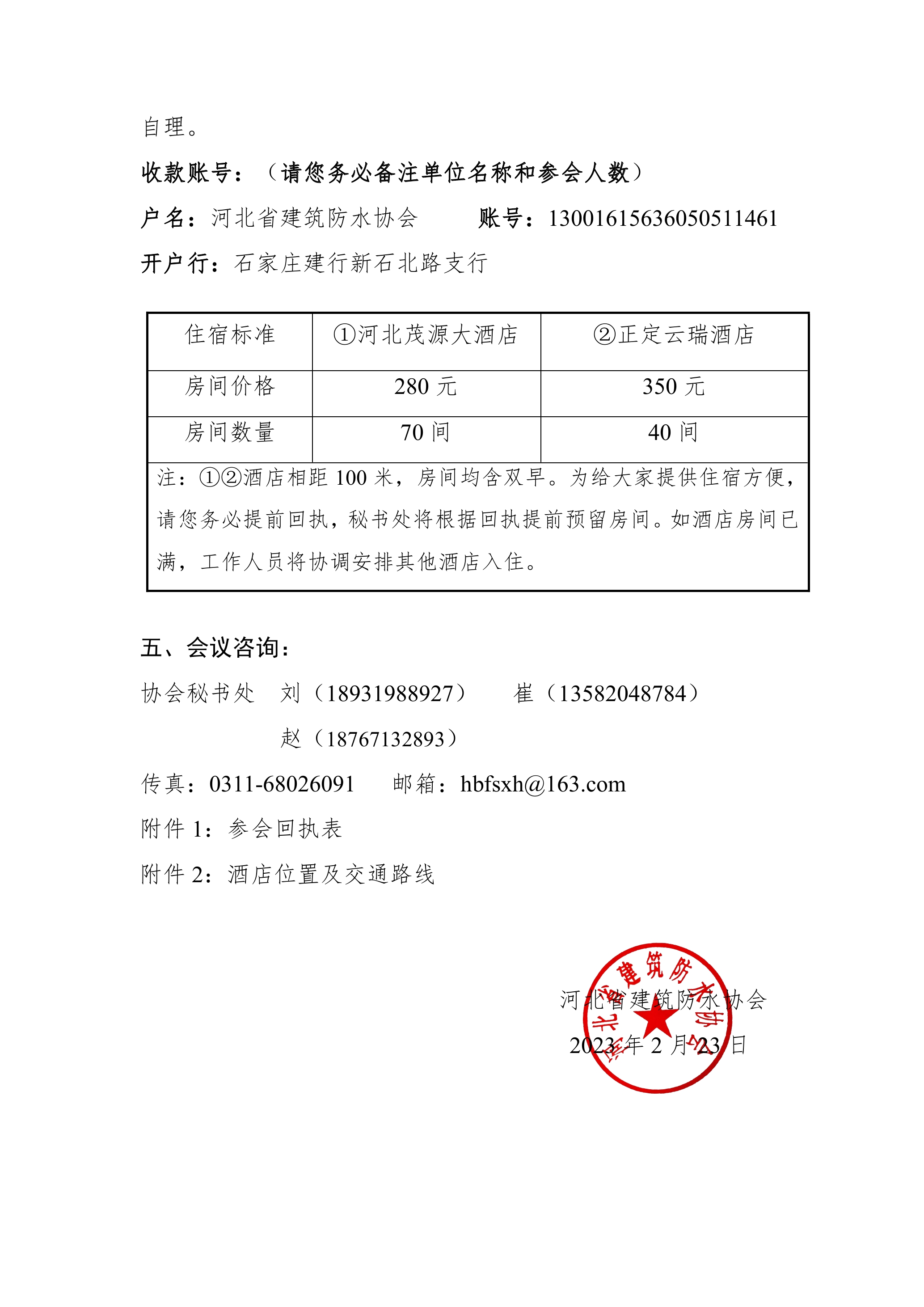 自理。

收款账号：（请您务必备注单位名称和参会人数）

户名：河北省建筑防水协会　　账号：13001615636050511461

开户行：石家庄建行新石北路支行

| 住宿标准 | ①河北茂源大酒店 | ②正定云瑞酒店 |
|---|---|---|
| 房间价格 | 280 元 | 350 元 |
| 房间数量 | 70 间 | 40 间 |
| 注：①②酒店相距 100 米，房间均含双早。为给大家提供住宿方便，请您务必提前回执，秘书处将根据回执提前预留房间。如酒店房间已满，工作人员将协调安排其他酒店入住。 | | |

五、会议咨询：

协会秘书处　刘（18931988927）　崔（13582048784）

赵（18767132893）

传真：0311-68026091　邮箱：hbfsxh@163.com

附件 1：参会回执表

附件 2：酒店位置及交通路线

河北省建筑防水协会

2023 年 2 月 23 日

河北省建筑防水协会